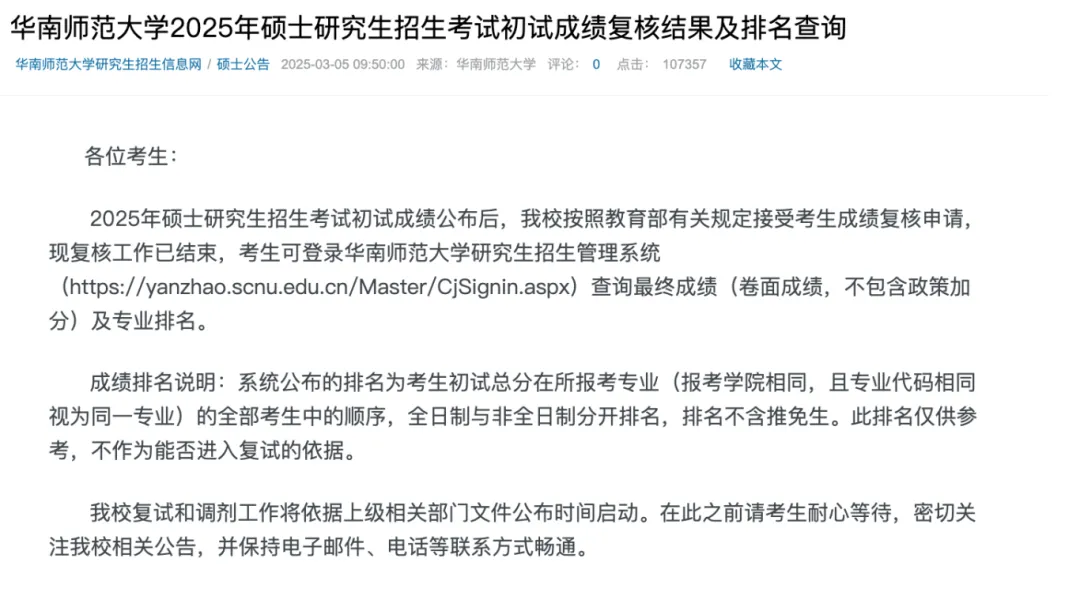 华南师范大学2025年硕士研究生招生考试初试成绩复核结果及排名查询

华南师范大学研究生招生信息网 / 硕士公告 2025-03-05 09:50:00 来源：华南师范大学 评论： 0 点击： 107357 收藏本文

各位考生：

2025年硕士研究生招生考试初试成绩公布后，我校按照教育部有关规定接受考生成绩复核申请，现复核工作已结束，考生可登录华南师范大学研究生招生管理系统（https://yanzhao.scnu.edu.cn/Master/CjSignin.aspx）查询最终成绩（卷面成绩，不包含政策加分）及专业排名。

成绩排名说明：系统公布的排名为考生初试总分在所报考专业（报考学院相同，且专业代码相同视为同一专业）的全部考生中的顺序，全日制与非全日制分开排名，排名不含推免生。此排名仅供参考，不作为能否进入复试的依据。

我校复试和调剂工作将依据上级相关部门文件公布时间启动。在此之前请考生耐心等待，密切关注我校相关公告，并保持电子邮件、电话等联系方式畅通。